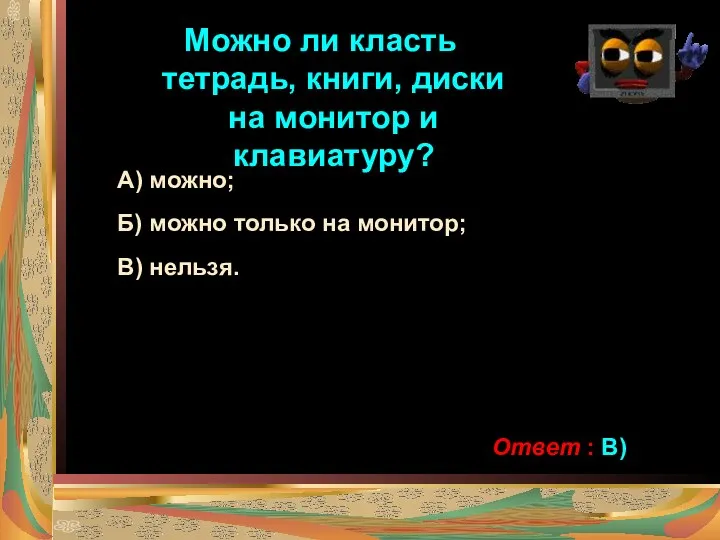 Можно ли класть тетрадь, книги, диски на монитор и клавиатуру?

А) можно;

Б) можно только на монитор;

В) нельзя.

Ответ : В)